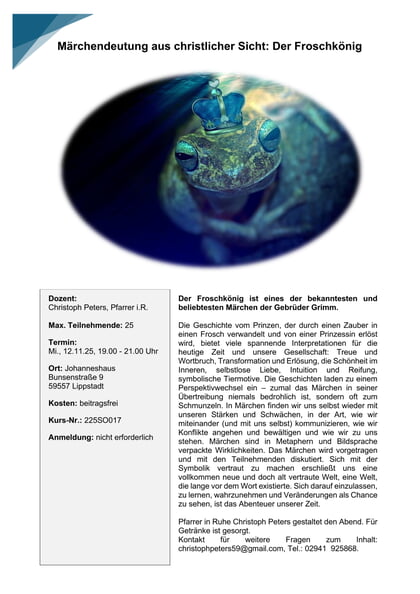 Märchendeutung aus christlicher Sicht: Der Froschkönig

Dozent:
Christoph Peters, Pfarrer i.R.

Max. Teilnehmende: 25

Termin:
Mi., 12.11.25, 19.00 - 21.00 Uhr

Ort: Johanneshaus
Bunsenstraße 9
59557 Lippstadt

Kosten: beitragsfrei

Kurs-Nr.: 225SO017

Anmeldung: nicht erforderlich

Der Froschkönig ist eines der bekanntesten und beliebtesten Märchen der Gebrüder Grimm.

Die Geschichte vom Prinzen, der durch einen Zauber in einen Frosch verwandelt und von einer Prinzessin erlöst wird, bietet viele spannende Interpretationen für die heutige Zeit und unsere Gesellschaft: Treue und Wortbruch, Transformation und Erlösung, die Schönheit im Inneren, selbstlose Liebe, Intuition und Reifung, symbolische Tiermotive. Die Geschichten laden zu einem Perspektivwechsel ein – zumal das Märchen in seiner Übertreibung niemals bedrohlich ist, sondern oft zum Schmunzeln. In Märchen finden wir uns selbst wieder mit unseren Stärken und Schwächen, in der Art, wie wir miteinander (und mit uns selbst) kommunizieren, wie wir Konflikte angehen und bewältigen und wie wir zu uns stehen. Märchen sind in Metaphern und Bildsprache verpackte Wirklichkeiten. Das Märchen wird vorgetragen und mit den Teilnehmenden diskutiert. Sich mit der Symbolik vertraut zu machen erschließt uns eine vollkommen neue und doch alt vertraute Welt, eine Welt, die lange vor dem Wort existierte. Sich darauf einzulassen, zu lernen, wahrzunehmen und Veränderungen als Chance zu sehen, ist das Abenteuer unserer Zeit.

Pfarrer in Ruhe Christoph Peters gestaltet den Abend. Für Getränke ist gesorgt.
Kontakt für weitere Fragen zum Inhalt: christophpeters59@gmail.com, Tel.: 02941 925868.